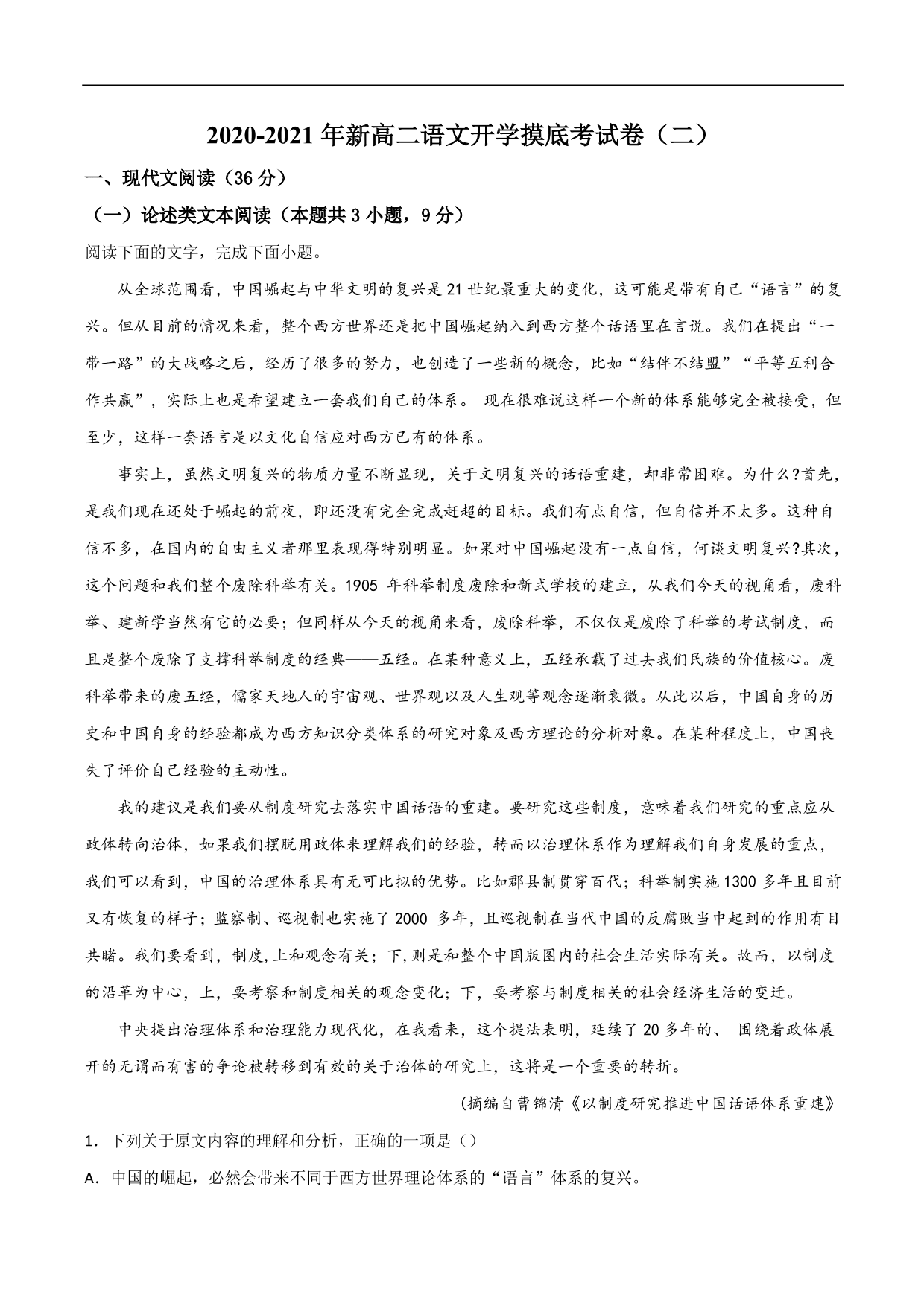 2020-2021 年新高二语文开学摸底考试卷（二）

一、现代文阅读（36 分）

（一）论述类文本阅读（本题共 3 小题，9 分）

阅读下面的文字，完成下面小题。

从全球范围看，中国崛起与中华文明的复兴是 21 世纪最重大的变化，这可能是带有自己“语言”的复兴。但从目前的情况来看，整个西方世界还是把中国崛起纳入到西方整个话语里在言说。我们在提出“一带一路”的大战略之后，经历了很多的努力，也创造了一些新的概念，比如“结伴不结盟”“平等互利合作共赢”，实际上也是希望建立一套我们自己的体系。 现在很难说这样一个新的体系能够完全被接受，但至少，这样一套语言是以文化自信应对西方已有的体系。

事实上，虽然文明复兴的物质力量不断显现，关于文明复兴的话语重建，却非常困难。为什么?首先，是我们现在还处于崛起的前夜，即还没有完全完成赶超的目标。我们有点自信，但自信并不太多。这种自信不多，在国内的自由主义者那里表现得特别明显。如果对中国崛起没有一点自信，何谈文明复兴?其次，这个问题和我们整个废除科举有关。1905 年科举制度废除和新式学校的建立，从我们今天的视角看，废科举、建新学当然有它的必要；但同样从今天的视角来看，废除科举，不仅仅是废除了科举的考试制度，而且是整个废除了支撑科举制度的经典——五经。在某种意义上，五经承载了过去我们民族的价值核心。废科举带来的废五经，儒家天地人的宇宙观、世界观以及人生观等观念逐渐衰微。从此以后，中国自身的历史和中国自身的经验都成为西方知识分类体系的研究对象及西方理论的分析对象。在某种程度上，中国丧失了评价自己经验的主动性。

我的建议是我们要从制度研究去落实中国话语的重建。要研究这些制度，意味着我们研究的重点应从政体转向治体，如果我们摆脱用政体来理解我们的经验，转而以治理体系作为理解我们自身发展的重点，我们可以看到，中国的治理体系具有无可比拟的优势。比如郡县制贯穿百代；科举制实施 1300 多年且目前又有恢复的样子；监察制、巡视制也实施了 2000 多年，且巡视制在当代中国的反腐败当中起到的作用有目共睹。我们要看到，制度,上和观念有关；下,则是和整个中国版图内的社会生活实际有关。故而，以制度的沿革为中心，上，要考察和制度相关的观念变化；下，要考察与制度相关的社会经济生活的变迁。

中央提出治理体系和治理能力现代化，在我看来，这个提法表明，延续了 20 多年的、 围绕着政体展开的无谓而有害的争论被转移到有效的关于治体的研究上，这将是一个重要的转折。

(摘编自曹锦清《以制度研究推进中国话语体系重建》

1．下列关于原文内容的理解和分析，正确的一项是（）

A．中国的崛起，必然会带来不同于西方世界理论体系的“语言”体系的复兴。